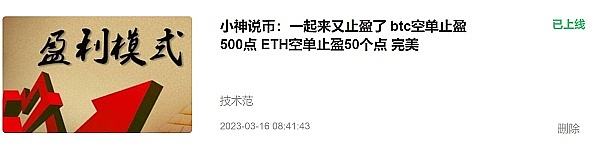 盈利模式

小神说币：一起来又止盈了 btc空单止盈500点 ETH空单止盈50个点 完美

已上线

技术范

2023-03-16 08:41:43

删除